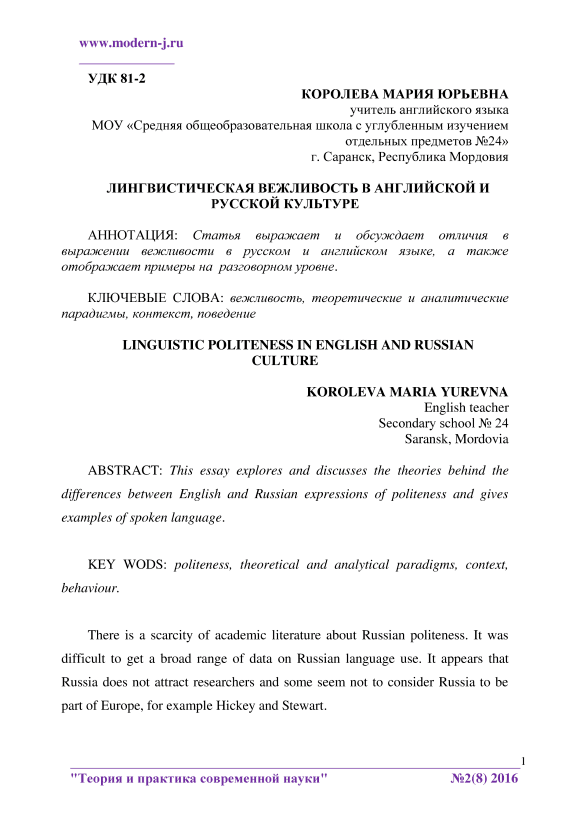 www.modern-j.ru

УДК 81-2

КОРОЛЕВА МАРИЯ ЮРЬЕВНА
учитель английского языка
МОУ «Средняя общеобразовательная школа с углубленным изучением отдельных предметов №24»
г. Саранск, Республика Мордовия

ЛИНГВИСТИЧЕСКАЯ ВЕЖЛИВОСТЬ В АНГЛИЙСКОЙ И РУССКОЙ КУЛЬТУРЕ

АННОТАЦИЯ: Статья выражает и обсуждает отличия в выражении вежливости в русском и английском языке, а также отображает примеры на разговорном уровне.

КЛЮЧЕВЫЕ СЛОВА: вежливость, теоретические и аналитические парадигмы, контекст, поведение

LINGUISTIC POLITENESS IN ENGLISH AND RUSSIAN CULTURE

KOROLEVA MARIA YUREVNA
English teacher
Secondary school № 24
Saransk, Mordovia

ABSTRACT: This essay explores and discusses the theories behind the differences between English and Russian expressions of politeness and gives examples of spoken language.

KEY WODS: politeness, theoretical and analytical paradigms, context, behaviour.

There is a scarcity of academic literature about Russian politeness. It was difficult to get a broad range of data on Russian language use. It appears that Russia does not attract researchers and some seem not to consider Russia to be part of Europe, for example Hickey and Stewart.

1

"Теория и практика современной науки" №2(8) 2016